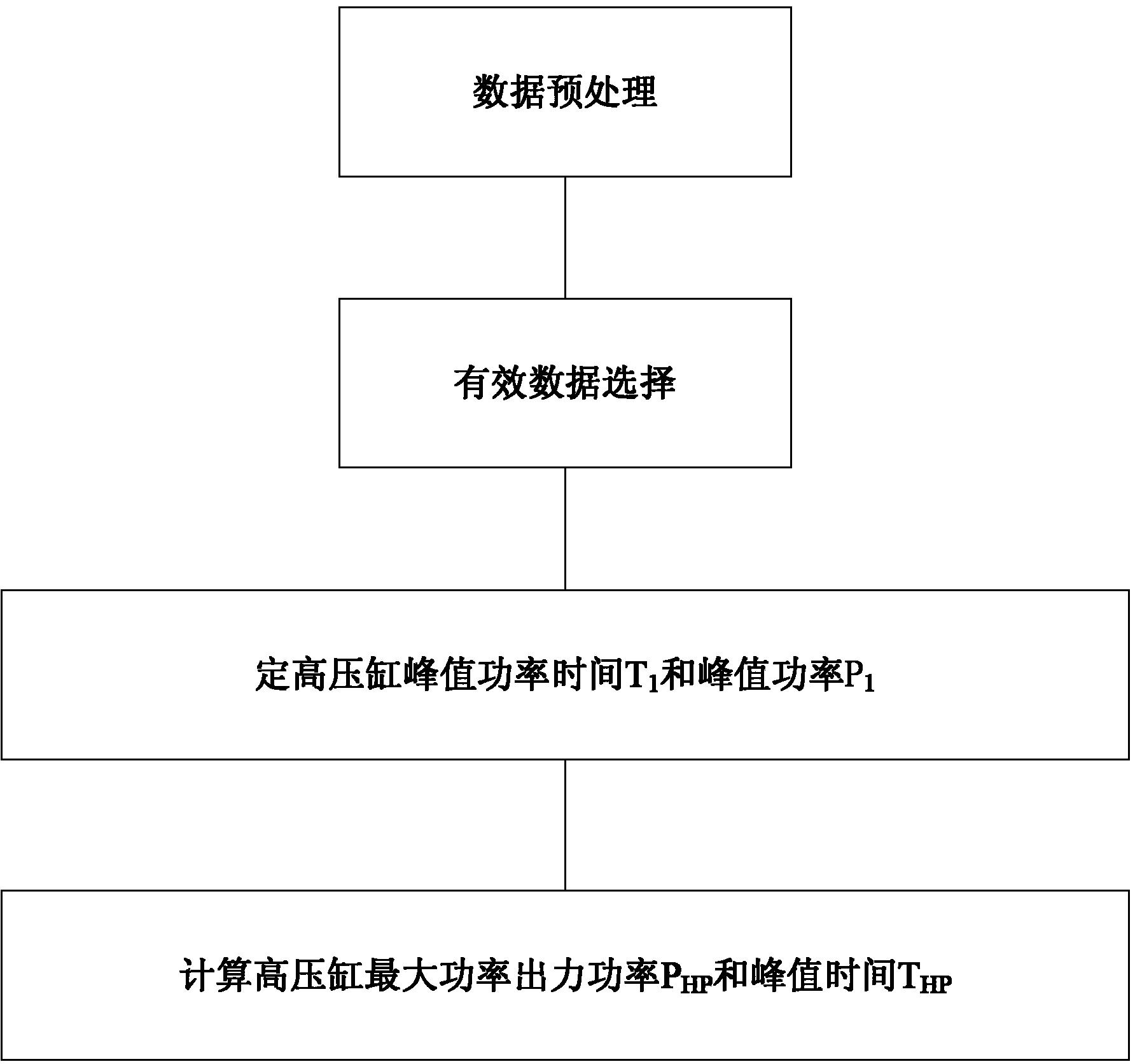 数据预处理

有效数据选择

定高压缸峰值功率时间$T_1$和峰值功率$P_1$

计算高压缸最大功率出力功率$P_{HP}$和峰值时间$T_{HP}$